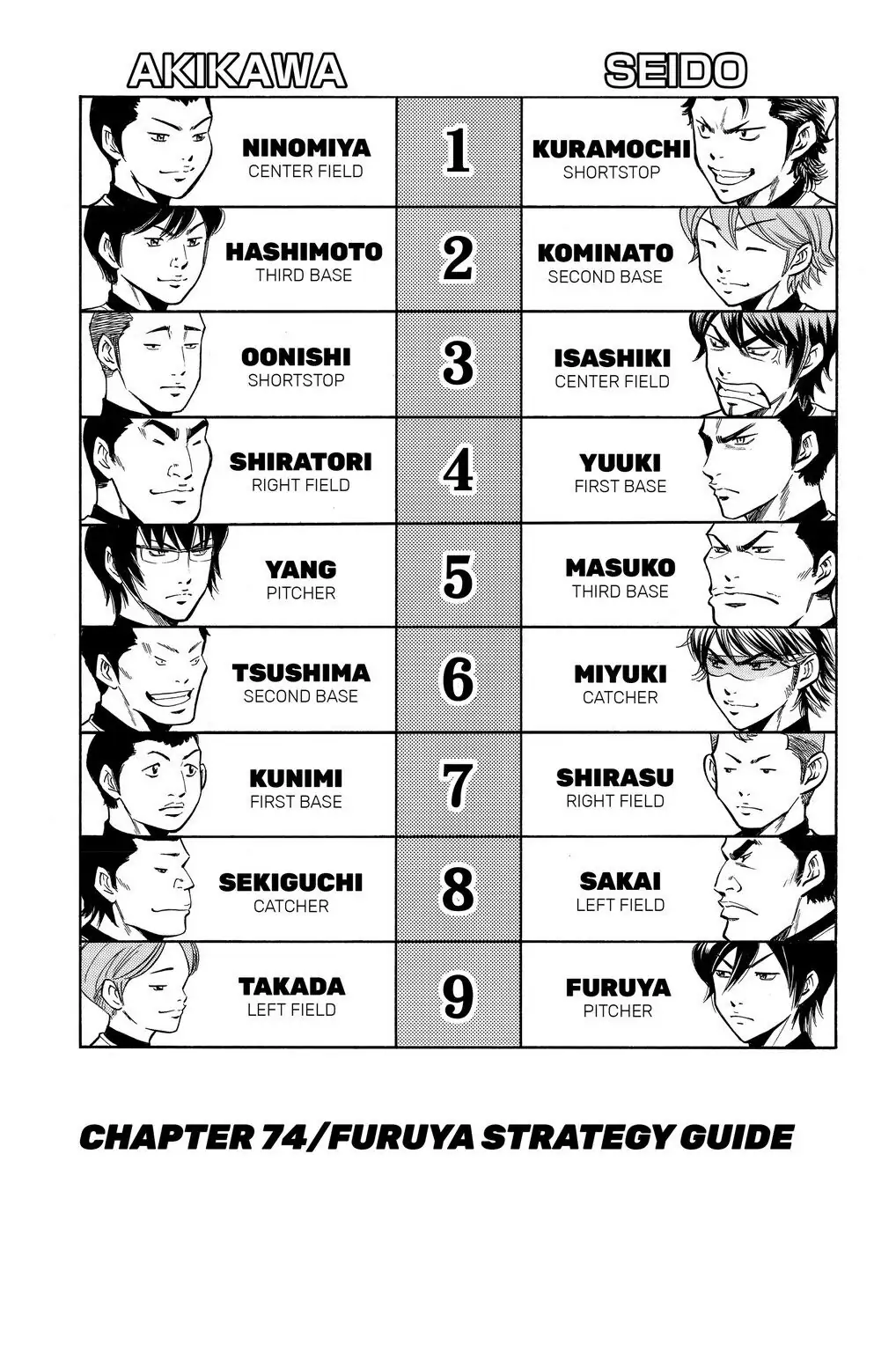 | AKIKAWA | | SEIDO |
|---|---|---|
| NINOMIYA CENTER FIELD | 1 | KURAMOCHI SHORTSTOP |
| HASHIMOTO THIRD BASE | 2 | KOMINATO SECOND BASE |
| OONISHI SHORTSTOP | 3 | ISASHIKI CENTER FIELD |
| SHIRATORI RIGHT FIELD | 4 | YUUKI FIRST BASE |
| YANG PITCHER | 5 | MASUKO THIRD BASE |
| TSUSHIMA SECOND BASE | 6 | MIYUKI CATCHER |
| KUNIMI FIRST BASE | 7 | SHIRASU RIGHT FIELD |
| SEKIGUCHI CATCHER | 8 | SAKAI LEFT FIELD |
| TAKADA LEFT FIELD | 9 | FURUYA PITCHER |

CHAPTER 74/FURUYA STRATEGY GUIDE